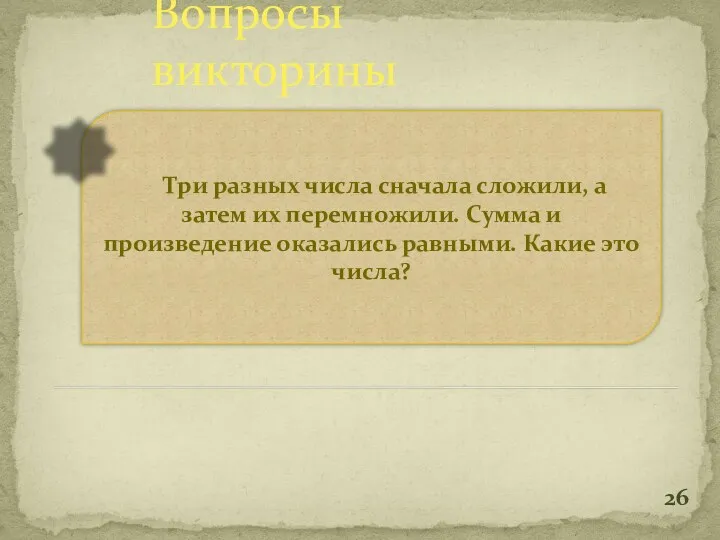 Вопросы викторины

Три разных числа сначала сложили, а затем их перемножили. Сумма и произведение оказались равными. Какие это числа?

26